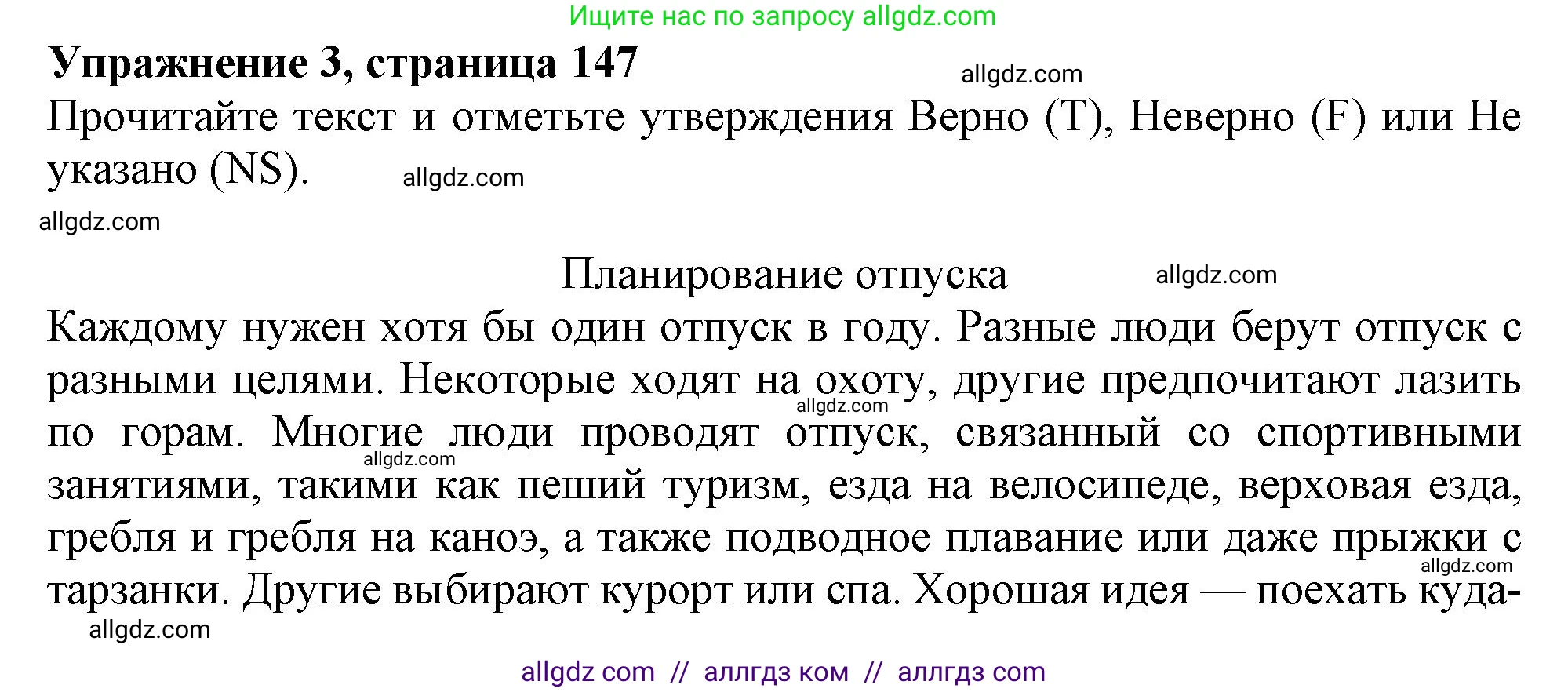 Ищите нас по запросу allgdz.com

**Упражнение 3, страница 147**

allgdz.com

Прочитайте текст и отметьте утверждения Верно (T), Неверно (F) или Не указано (NS).

allgdz.com

allgdz.com

Планирование отпуска

allgdz.com

Каждому нужен хотя бы один отпуск в году. Разные люди берут отпуск с разными целями. Некоторые ходят на охоту, другие предпочитают лазить по горам. Многие люди проводят отпуск, связанный со спортивными занятиями, такими как пеший туризм, езда на велосипеде, верховая езда, гребля и гребля на каноэ, а также подводное плавание или даже прыжки с тарзанки. Другие выбирают курорт или спа. Хорошая идея — поехать куда-

allgdz.com

allgdz.com

allgdz.com

allgdz.com

allgdz com // аллгдз ком // аллгдз com